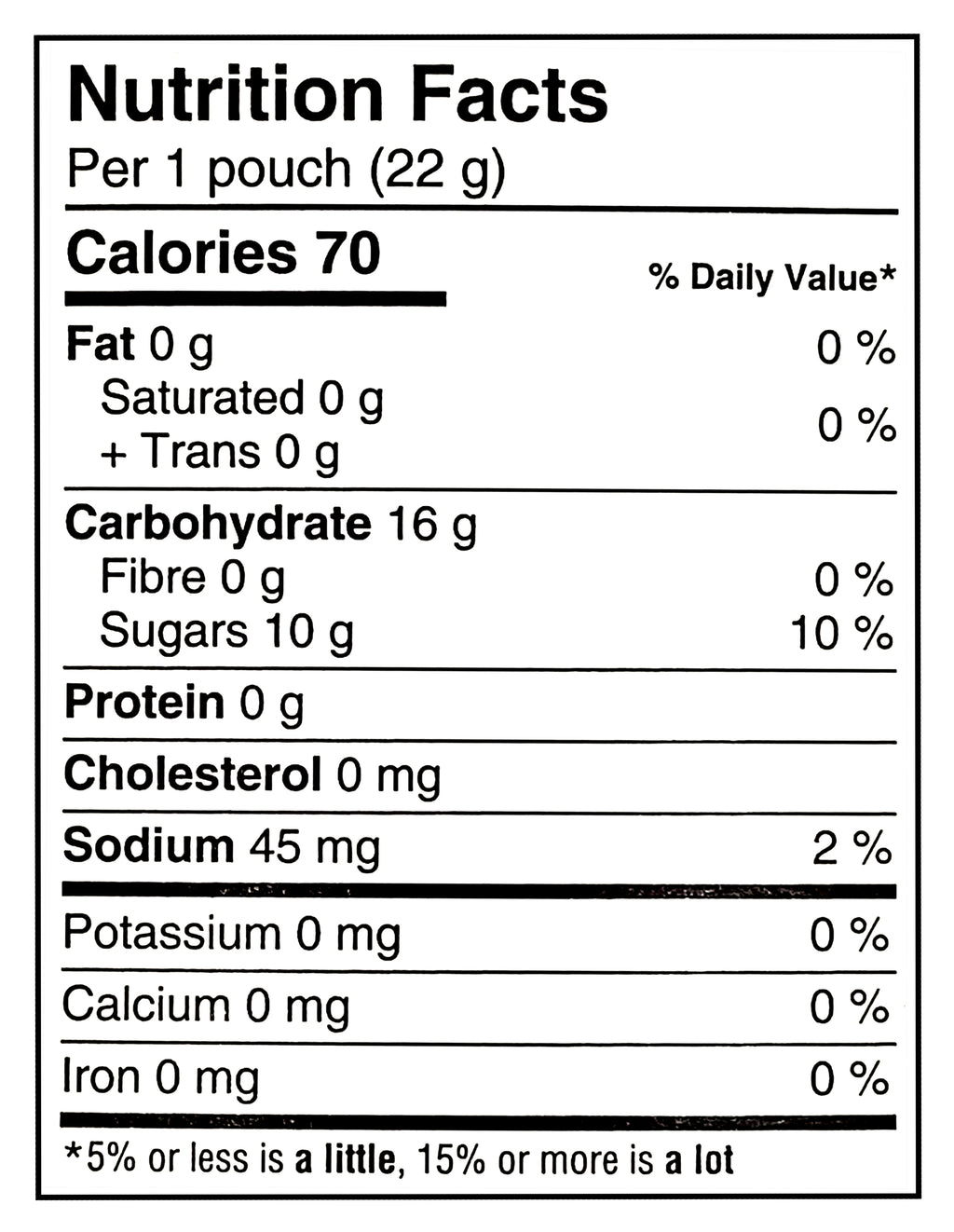 Nutrition Facts
Per 1 pouch (22 g)

Calories 70
% Daily Value*

Fat 0 g
0 %
Saturated 0 g
+ Trans 0 g
0 %

Carbohydrate 16 g
Fibre 0 g
0 %
Sugars 10 g
10 %

Protein 0 g

Cholesterol 0 mg

Sodium 45 mg
2 %

Potassium 0 mg
0 %

Calcium 0 mg
0 %

Iron 0 mg
0 %

*5% or less is a little, 15% or more is a lot